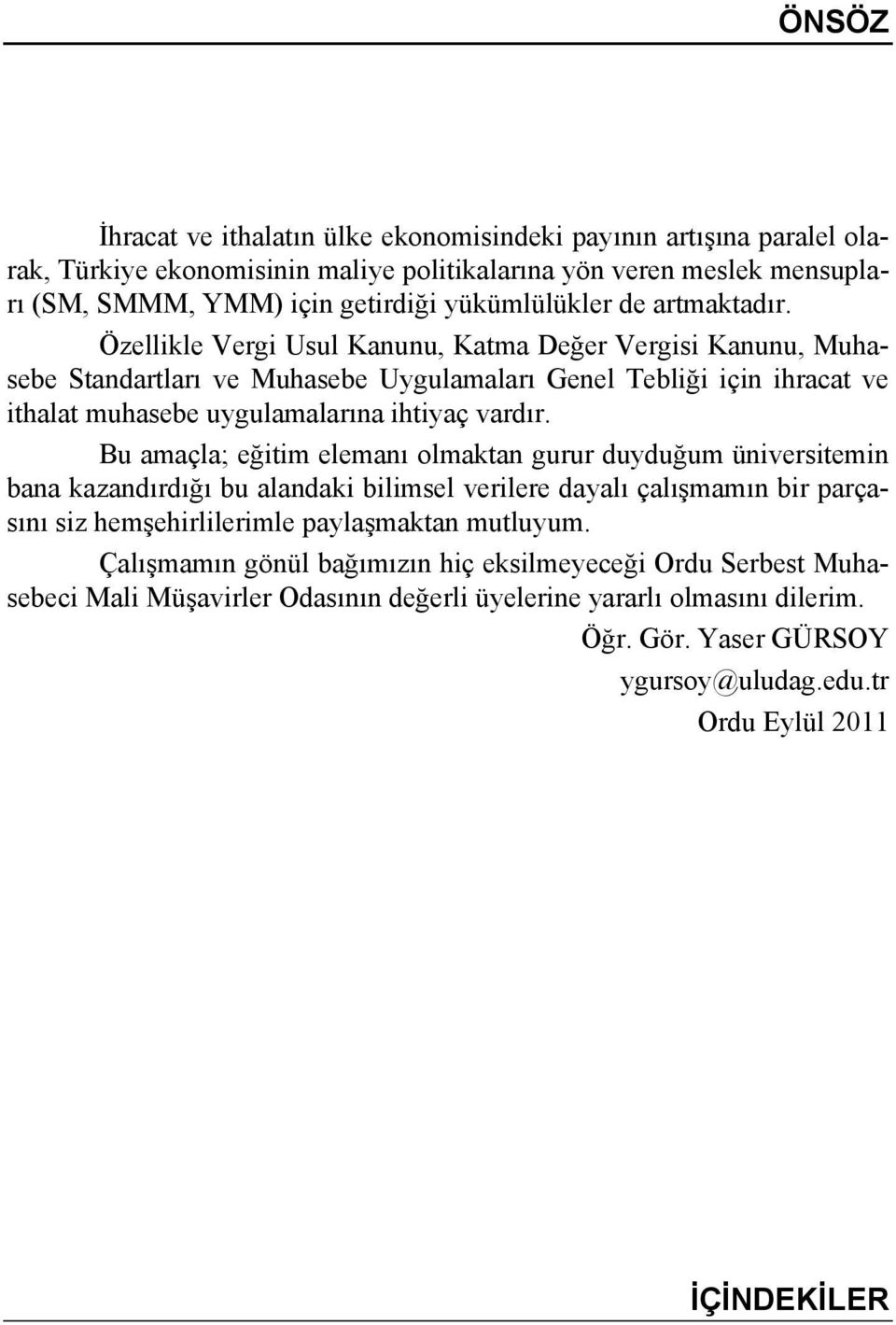 ÖNSÖZ

İhracat ve ithalatın ülke ekonomisindeki payının artışına paralel olarak, Türkiye ekonomisinin maliye politikalarına yön veren meslek mensupları (SM, SMMM, YMM) için getirdiği yükümlülükler de artmaktadır.

Özellikle Vergi Usul Kanunu, Katma Değer Vergisi Kanunu, Muhasebe Standartları ve Muhasebe Uygulamaları Genel Tebliği için ihracat ve ithalat muhasebe uygulamalarına ihtiyaç vardır.

Bu amaçla; eğitim elemanı olmaktan gurur duyduğum üniversitemin bana kazandırdığı bu alandaki bilimsel verilere dayalı çalışmamın bir parçasını siz hemşehirlilerimle paylaşmaktan mutluyum.

Çalışmamın gönül bağımızın hiç eksilmeyeceği Ordu Serbest Muhasebeci Mali Müşavirler Odasının değerli üyelerine yararlı olmasını dilerim.

Öğr. Gör. Yaser GÜRSOY

ygursoy@uludag.edu.tr

Ordu Eylül 2011

İÇİNDEKİLER